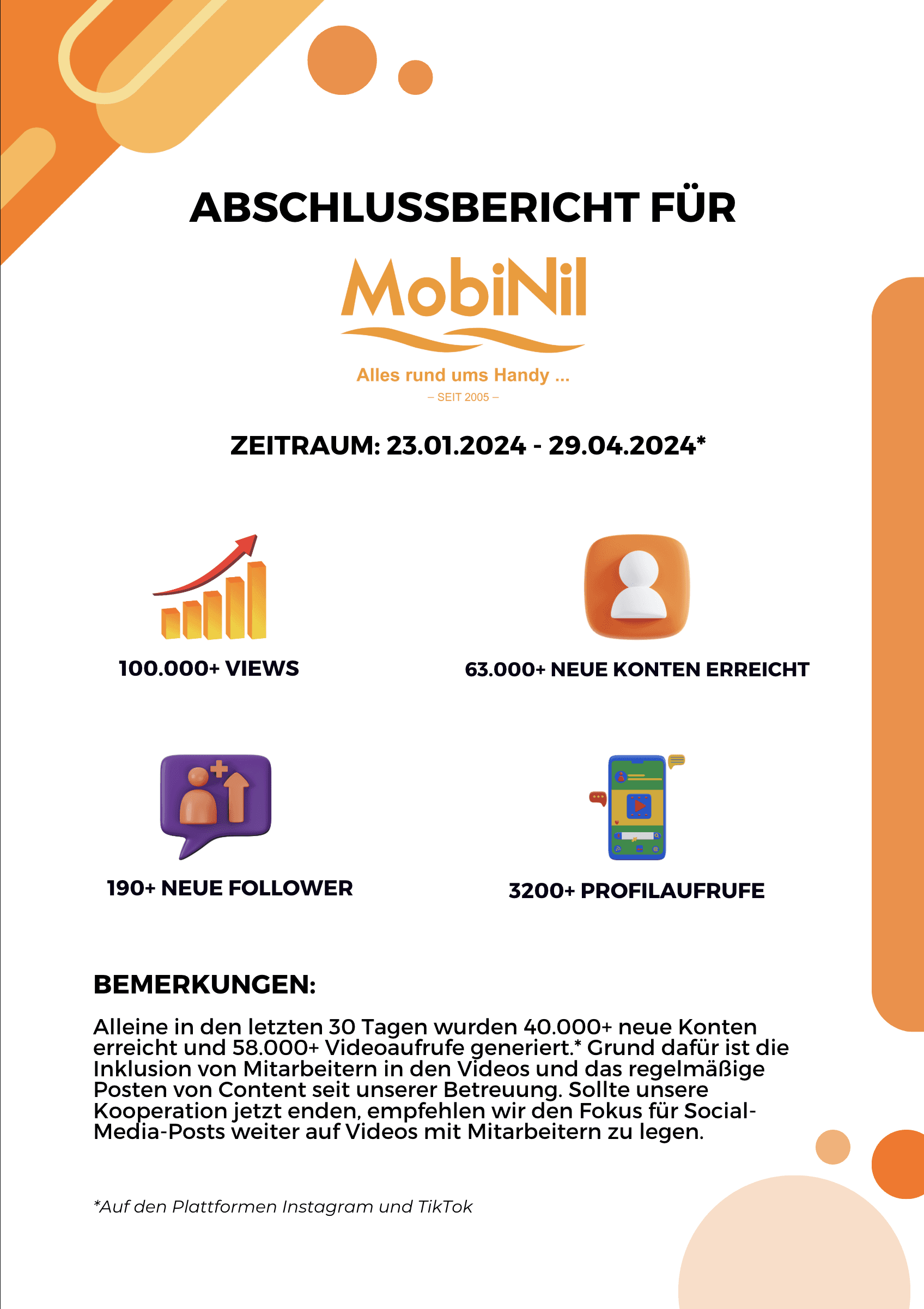 ABSCHLUSSBERICHT FÜR

MobiNil

Alles rund ums Handy ...

– SEIT 2005 –

ZEITRAUM: 23.01.2024 - 29.04.2024*

100.000+ VIEWS

63.000+ NEUE KONTEN ERREICHT

190+ NEUE FOLLOWER

3200+ PROFILAUFRUFE

BEMERKUNGEN:

Alleine in den letzten 30 Tagen wurden 40.000+ neue Konten erreicht und 58.000+ Videoaufrufe generiert.* Grund dafür ist die Inklusion von Mitarbeitern in den Videos und das regelmäßige Posten von Content seit unserer Betreuung. Sollte unsere Kooperation jetzt enden, empfehlen wir den Fokus für Social-Media-Posts weiter auf Videos mit Mitarbeitern zu legen.

*Auf den Plattformen Instagram und TikTok